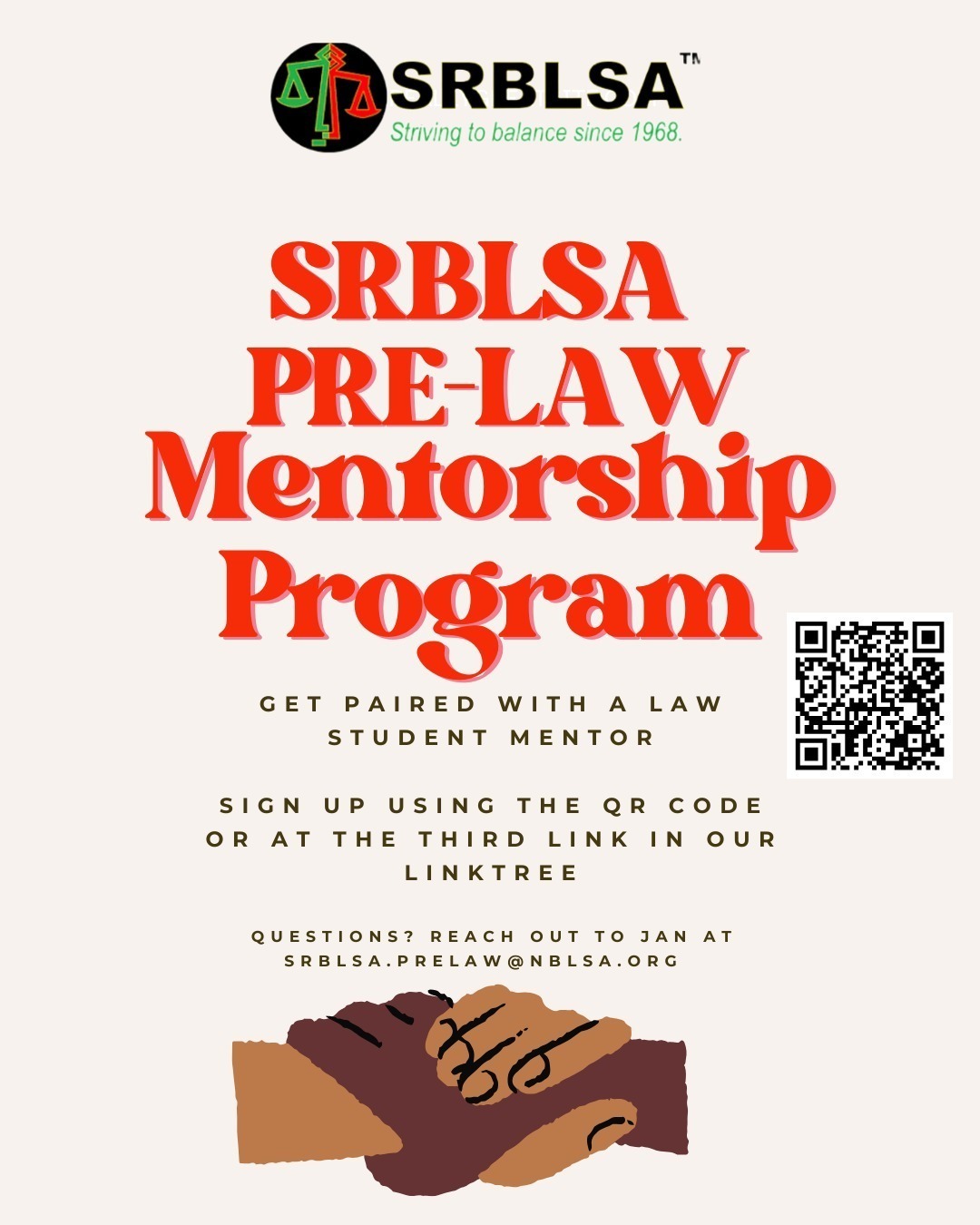 SRBLSA™
Striving to balance since 1968.

SRBLSA PRE-LAW Mentorship Program

GET PAIRED WITH A LAW STUDENT MENTOR

SIGN UP USING THE QR CODE OR AT THE THIRD LINK IN OUR LINKTREE

QUESTIONS? REACH OUT TO JAN AT SRBLSA.PRELAW@NBLSA.ORG